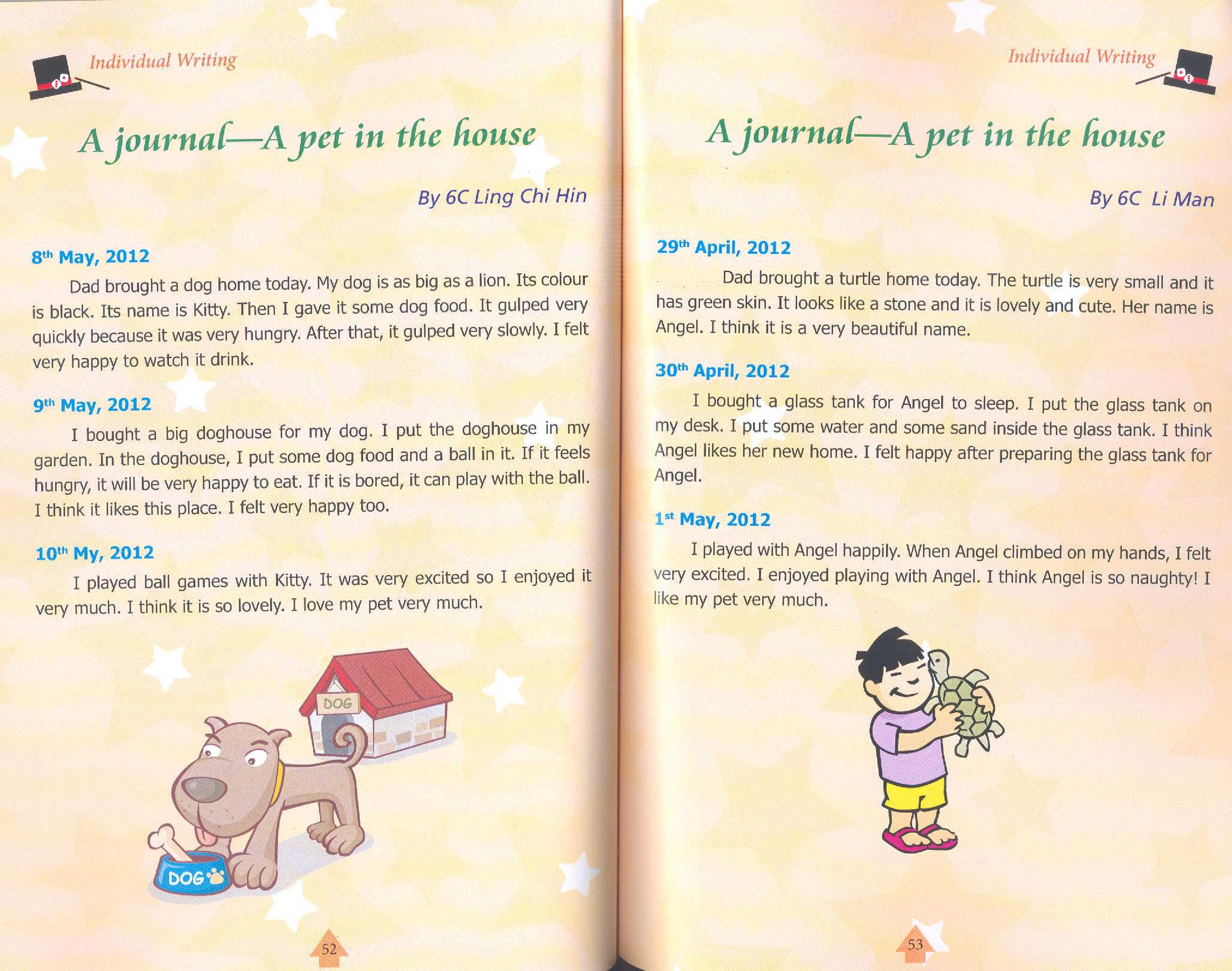 Individual Writing

A journal—A pet in the house

By 6C Ling Chi Hin

8th May, 2012

Dad brought a dog home today. My dog is as big as a lion. Its colour is black. Its name is Kitty. Then I gave it some dog food. It gulped very quickly because it was very hungry. After that, it gulped very slowly. I felt very happy to watch it drink.

9th May, 2012

I bought a big doghouse for my dog. I put the doghouse in my garden. In the doghouse, I put some dog food and a ball in it. If it feels hungry, it will be very happy to eat. If it is bored, it can play with the ball. I think it likes this place. I felt very happy too.

10th My, 2012

I played ball games with Kitty. It was very excited so I enjoyed it very much. I think it is so lovely. I love my pet very much.

DOG

DOG

52

Individual Writing

A journal—A pet in the house

By 6C Li Man

29th April, 2012

Dad brought a turtle home today. The turtle is very small and it has green skin. It looks like a stone and it is lovely and cute. Her name is Angel. I think it is a very beautiful name.

30th April, 2012

I bought a glass tank for Angel to sleep. I put the glass tank on my desk. I put some water and some sand inside the glass tank. I think Angel likes her new home. I felt happy after preparing the glass tank for Angel.

1st May, 2012

I played with Angel happily. When Angel climbed on my hands, I felt very excited. I enjoyed playing with Angel. I think Angel is so naughty! I like my pet very much.

53